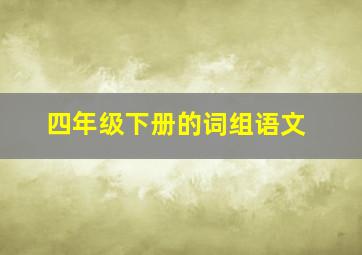 四年级下册的词组语文